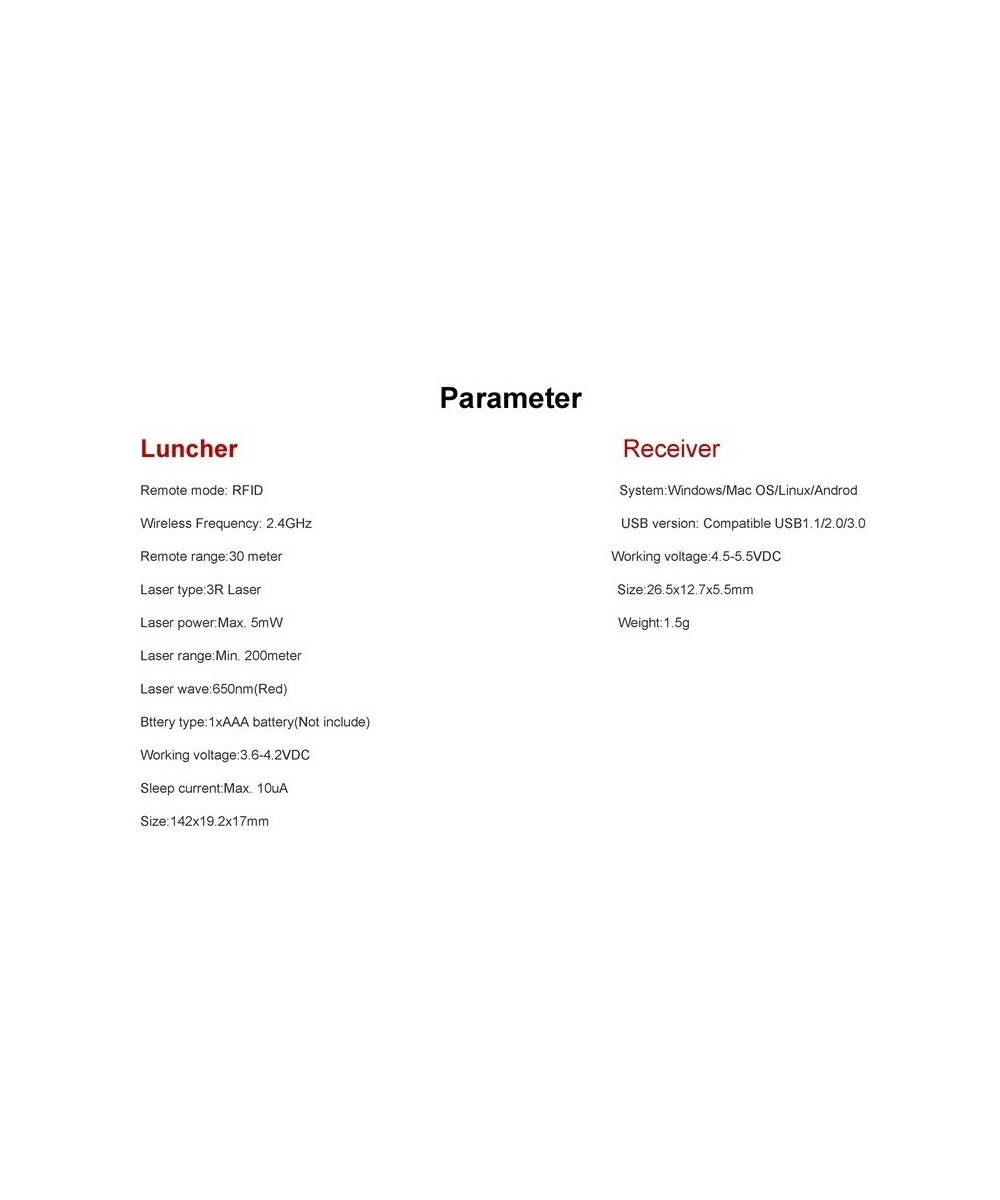 Parameter

Luncher

Remote mode: RFID

Wireless Frequency: 2.4GHz

Remote range:30 meter

Laser type:3R Laser

Laser power:Max. 5mW

Laser range:Min. 200meter

Laser wave:650nm(Red)

Bttery type:1xAAA battery(Not include)

Working voltage:3.6-4.2VDC

Sleep current:Max. 10uA

Size:142x19.2x17mm

Receiver

System:Windows/Mac OS/Linux/Androd

USB version: Compatible USB1.1/2.0/3.0

Working voltage:4.5-5.5VDC

Size:26.5x12.7x5.5mm

Weight:1.5g